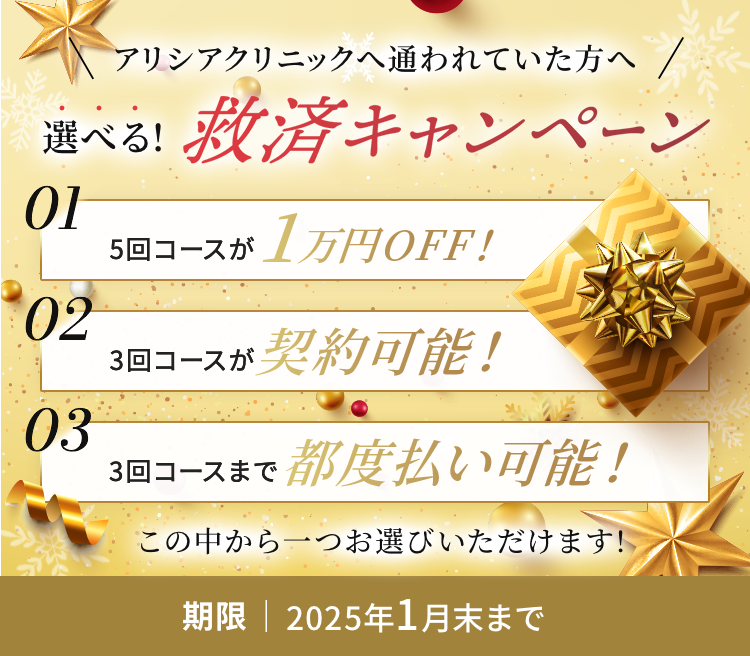 アリシアクリニックへ通われていた方へ

選べる! 救済キャンペーン

01
5回コースが 1万円OFF!

02
3回コースが 契約可能!

03
3回コースまで 都度払い可能!

この中から一つお選びいただけます!

期限 | 2025年1月末まで